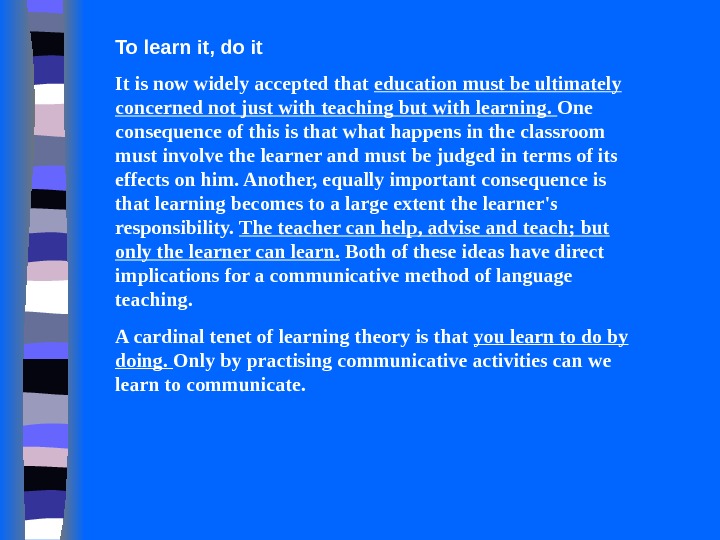 To learn it, do it

It is now widely accepted that education must be ultimately concerned not just with teaching but with learning. One consequence of this is that what happens in the classroom must involve the learner and must be judged in terms of its effects on him. Another, equally important consequence is that learning becomes to a large extent the learner's responsibility. The teacher can help, advise and teach; but only the learner can learn. Both of these ideas have direct implications for a communicative method of language teaching.

A cardinal tenet of learning theory is that you learn to do by doing. Only by practising communicative activities can we learn to communicate.